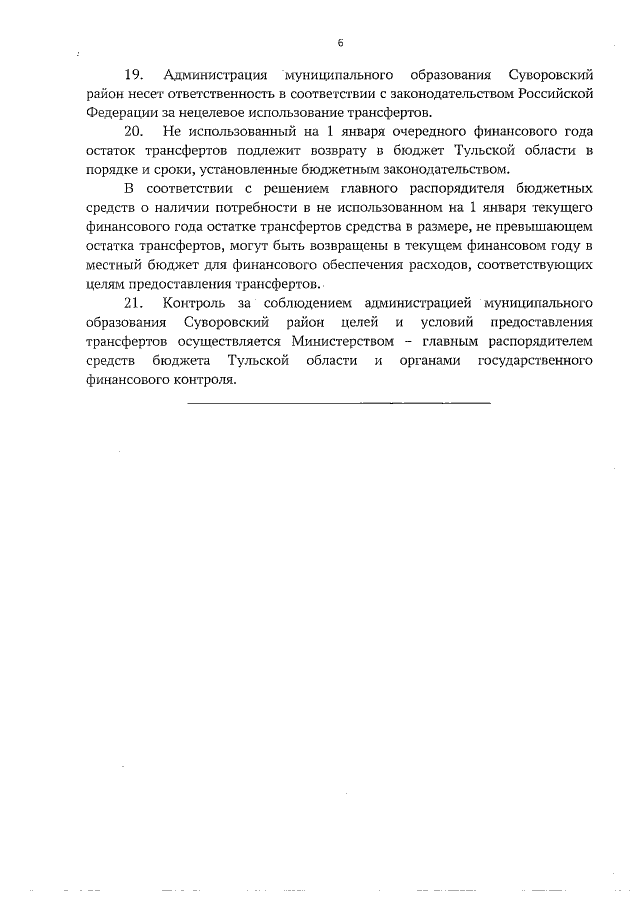 6

19. Администрация муниципального образования Суворовский район несет ответственность в соответствии с законодательством Российской Федерации за нецелевое использование трансфертов.

20. Не использованный на 1 января очередного финансового года остаток трансфертов подлежит возврату в бюджет Тульской области в порядке и сроки, установленные бюджетным законодательством.

В соответствии с решением главного распорядителя бюджетных средств о наличии потребности в не использованном на 1 января текущего финансового года остатке трансфертов средства в размере, не превышающем остатка трансфертов, могут быть возвращены в текущем финансовом году в местный бюджет для финансового обеспечения расходов, соответствующих целям предоставления трансфертов.

21. Контроль за соблюдением администрацией муниципального образования Суворовский район целей и условий предоставления трансфертов осуществляется Министерством – главным распорядителем средств бюджета Тульской области и органами государственного финансового контроля.